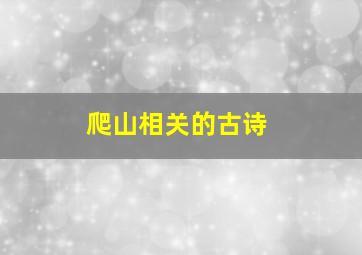 爬山相关的古诗